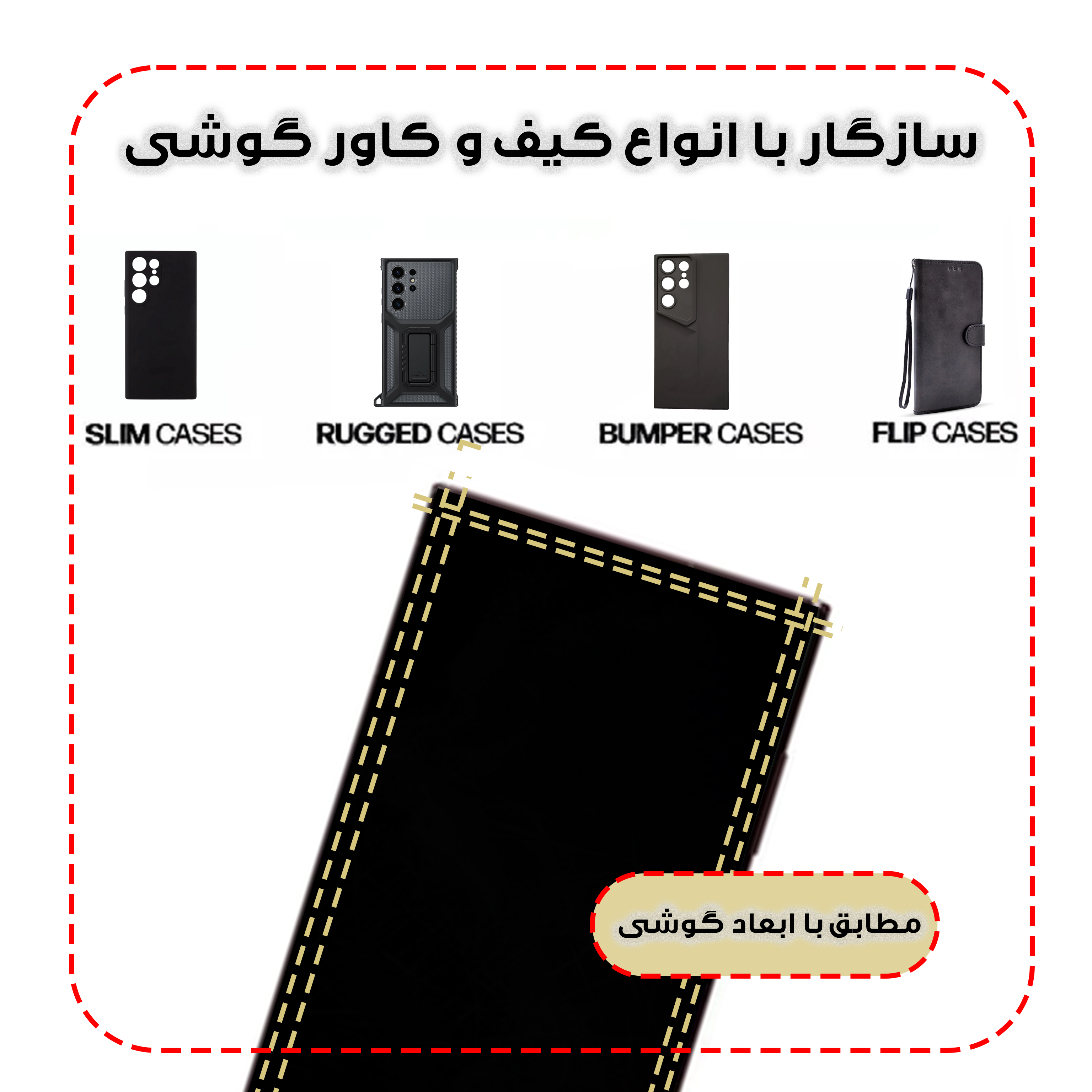 سازگار با انواع کیف و کاور گوشی

SLIM CASES

RUGGED CASES

BUMPER CASES

FLIP CASES

مطابق با ابعاد گوشی